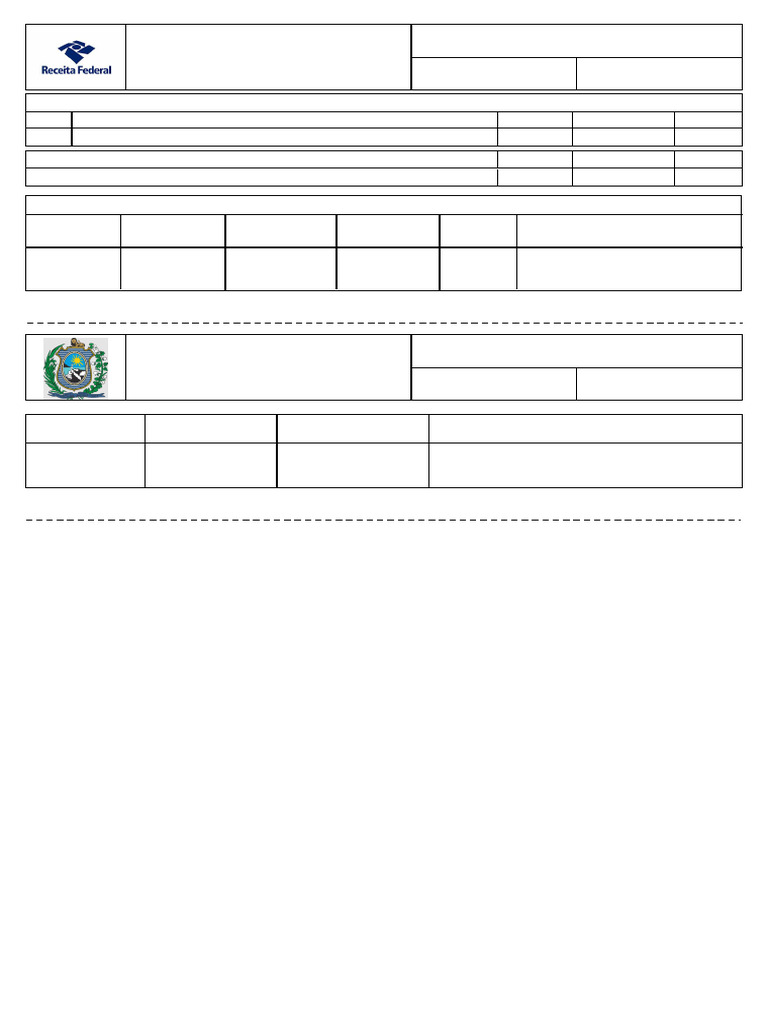 Receita Federal